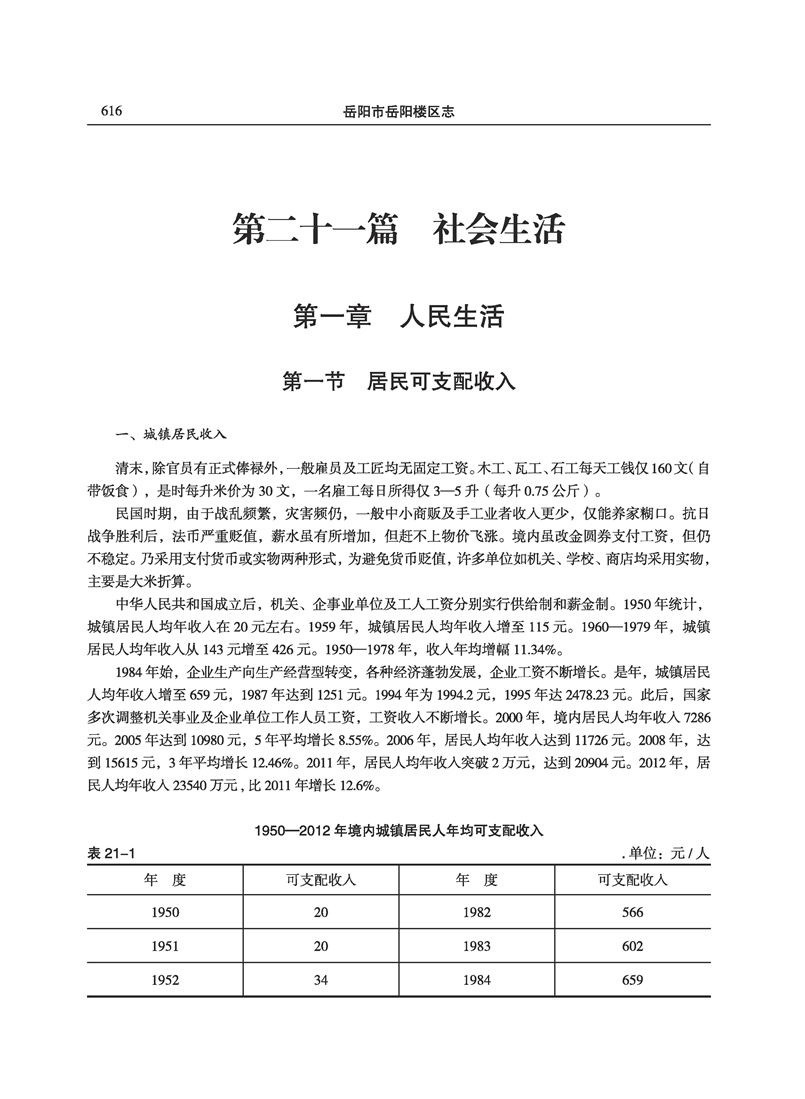 616　　岳阳市岳阳楼区志

第二十一篇　社会生活

第一章　人民生活

第一节　居民可支配收入

一、城镇居民收入

清末，除官员有正式俸禄外，一般雇员及工匠均无固定工资。木工、瓦工、石工每天工钱仅160文（自带饭食），是时每升米价为30文，一名雇工每日所得仅3—5升（每升0.75公斤）。

民国时期，由于战乱频繁，灾害频仍，一般中小商贩及手工业者收入更少，仅能养家糊口。抗日战争胜利后，法币严重贬值，薪水虽有所增加，但赶不上物价飞涨。境内虽改金圆券支付工资，但仍不稳定。乃采用支付货币或实物两种形式，为避免货币贬值，许多单位如机关、学校、商店均采用实物，主要是大米折算。

中华人民共和国成立后，机关、企事业单位及工人工资分别实行供给制和薪金制。1950年统计，城镇居民人均年收入在20元左右。1959年，城镇居民人均年收入增至115元。1960—1979年，城镇居民人均年收入从143元增至426元。1950—1978年，收入年均增幅11.34%。

1984年始，企业生产向生产经营型转变，各种经济蓬勃发展，企业工资不断增长。是年，城镇居民人均年收入增至659元，1987年达到1251元。1994年为1994.2元，1995年达2478.23元。此后，国家多次调整机关事业及企业单位工作人员工资，工资收入不断增长。2000年，境内居民人均年收入7286元。2005年达到10980元，5年平均增长8.55%。2006年，居民人均年收入达到11726元。2008年，达到15615元，3年平均增长12.46%。2011年，居民人均年收入突破2万元，达到20904元。2012年，居民人均年收入23540万元，比2011年增长12.6%。

1950—2012年境内城镇居民人年均可支配收入

表21-1　　.单位：元/人

| 年　度 | 可支配收入 | 年　度 | 可支配收入 |
|---|---|---|---|
| 1950 | 20 | 1982 | 566 |
| 1951 | 20 | 1983 | 602 |
| 1952 | 34 | 1984 | 659 |